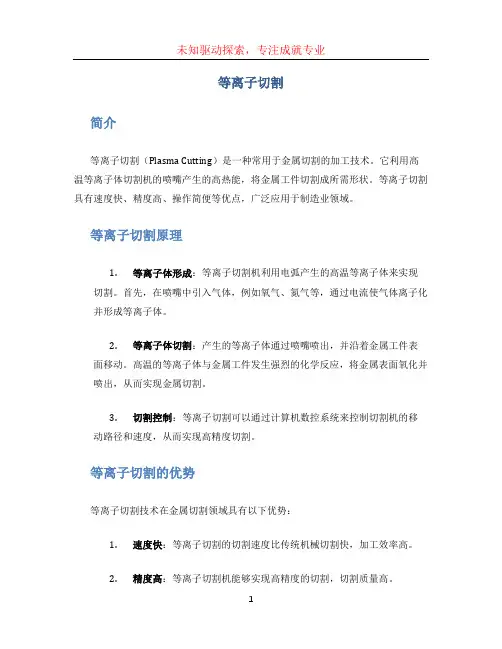 未知驱动探索，专注成就专业

等离子切割

简介

等离子切割（Plasma Cutting）是一种常用于金属切割的加工技术。它利用高温等离子体切割机的喷嘴产生的高热能，将金属工件切割成所需形状。等离子切割具有速度快、精度高、操作简便等优点，广泛应用于制造业领域。

等离子切割原理

1. 等离子体形成：等离子切割机利用电弧产生的高温等离子体来实现切割。首先，在喷嘴中引入气体，例如氧气、氮气等，通过电流使气体离子化并形成等离子体。

2. 等离子体切割：产生的等离子体通过喷嘴喷出，并沿着金属工件表面移动。高温的等离子体与金属工件发生强烈的化学反应，将金属表面氧化并喷出，从而实现金属切割。

3. 切割控制：等离子切割可以通过计算机数控系统来控制切割机的移动路径和速度，从而实现高精度切割。

等离子切割的优势

等离子切割技术在金属切割领域具有以下优势：

1. 速度快：等离子切割的切割速度比传统机械切割快，加工效率高。

2. 精度高：等离子切割机能够实现高精度的切割，切割质量高。

1